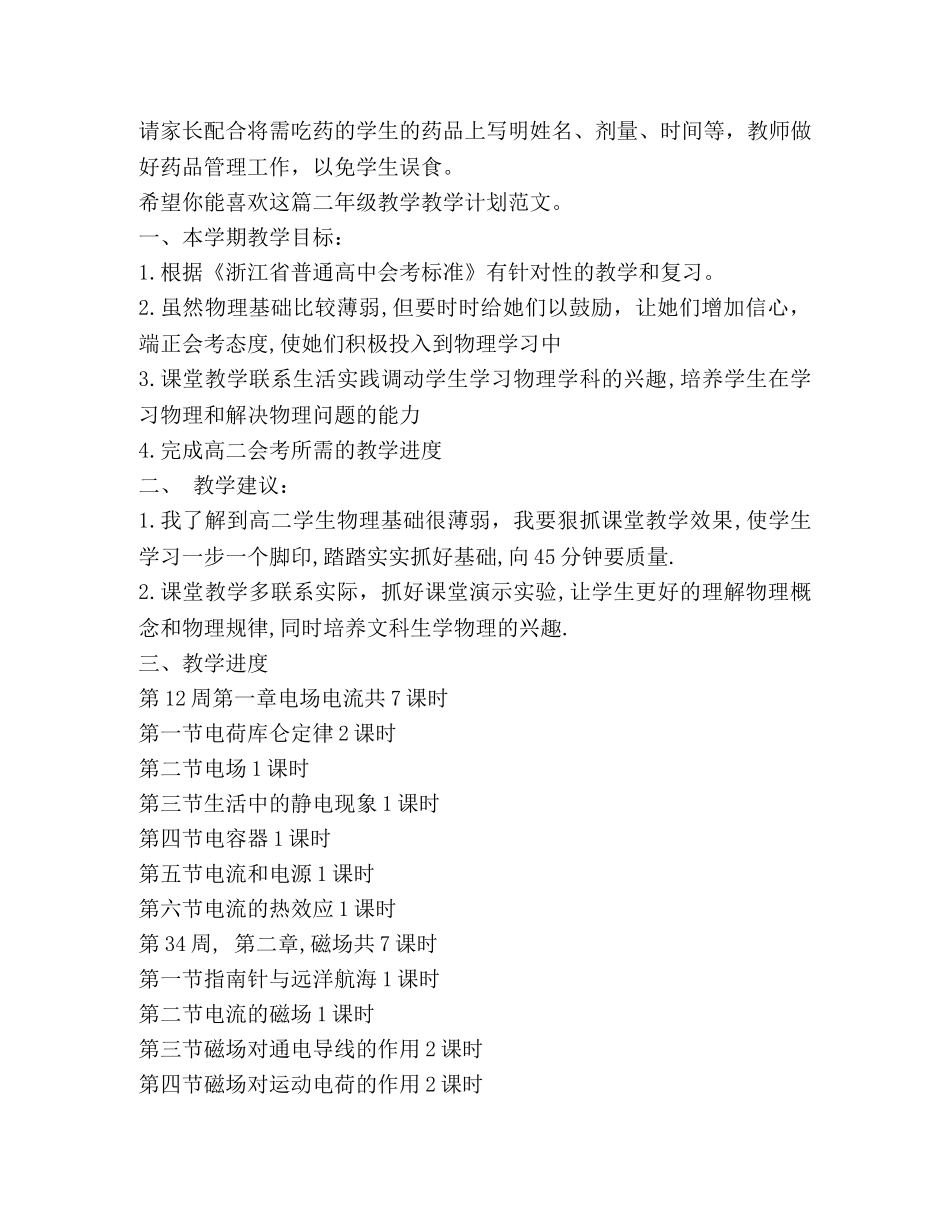 请家长配合将需吃药的学生的药品上写明姓名、剂量、时间等，教师做好药品管理工作，以免学生误食。

希望你能喜欢这篇二年级教学教学计划范文。

一、本学期教学目标：

1.根据《浙江省普通高中会考标准》有针对性的教学和复习。

2.虽然物理基础比较薄弱,但要时时给她们以鼓励，让她们增加信心，端正会考态度,使她们积极投入到物理学习中

3.课堂教学联系生活实践调动学生学习物理学科的兴趣,培养学生在学习物理和解决物理问题的能力

4.完成高二会考所需的教学进度

二、 教学建议：

1.我了解到高二学生物理基础很薄弱，我要狠抓课堂教学效果,使学生学习一步一个脚印,踏踏实实抓好基础,向45分钟要质量.

2.课堂教学多联系实际，抓好课堂演示实验,让学生更好的理解物理概念和物理规律,同时培养文科生学物理的兴趣.

三、教学进度

第12周第一章电场电流共7课时

第一节电荷库仑定律2课时

第二节电场1课时

第三节生活中的静电现象1课时

第四节电容器1课时

第五节电流和电源1课时

第六节电流的热效应1课时

第34周, 第二章,磁场共7课时

第一节指南针与远洋航海1课时

第二节电流的磁场1课时

第三节磁场对通电导线的作用2课时

第四节磁场对运动电荷的作用2课时